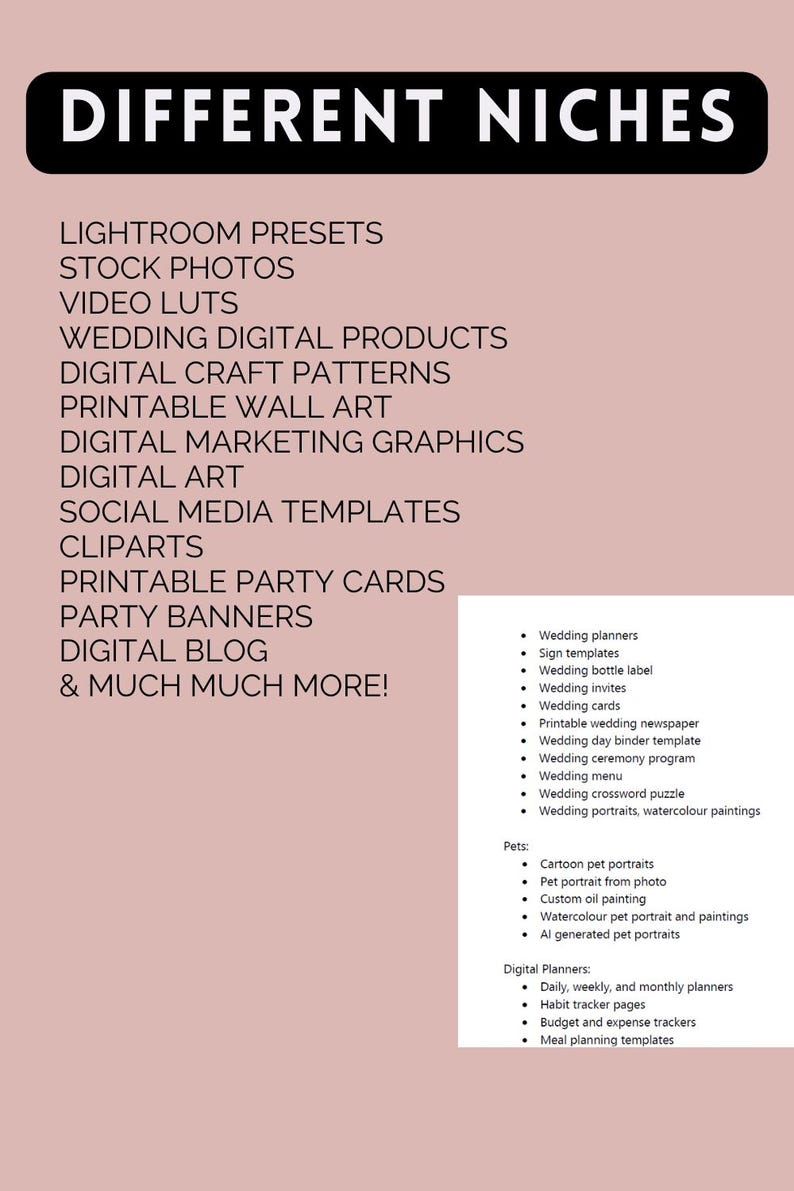 DIFFERENT NICHES

LIGHTROOM PRESETS
STOCK PHOTOS
VIDEO LUTS
WEDDING DIGITAL PRODUCTS
DIGITAL CRAFT PATTERNS
PRINTABLE WALL ART
DIGITAL MARKETING GRAPHICS
DIGITAL ART
SOCIAL MEDIA TEMPLATES
CLIPARTS
PRINTABLE PARTY CARDS
PARTY BANNERS
DIGITAL BLOG
& MUCH MUCH MORE!

• Wedding planners
• Sign templates
• Wedding bottle label
• Wedding invites
• Wedding cards
• Printable wedding newspaper
• Wedding day binder template
• Wedding ceremony program
• Wedding menu
• Wedding crossword puzzle
• Wedding portraits, watercolour paintings

Pets:
• Cartoon pet portraits
• Pet portrait from photo
• Custom oil painting
• Watercolour pet portrait and paintings
• AI generated pet portraits

Digital Planners:
• Daily, weekly, and monthly planners
• Habit tracker pages
• Budget and expense trackers
• Meal planning templates